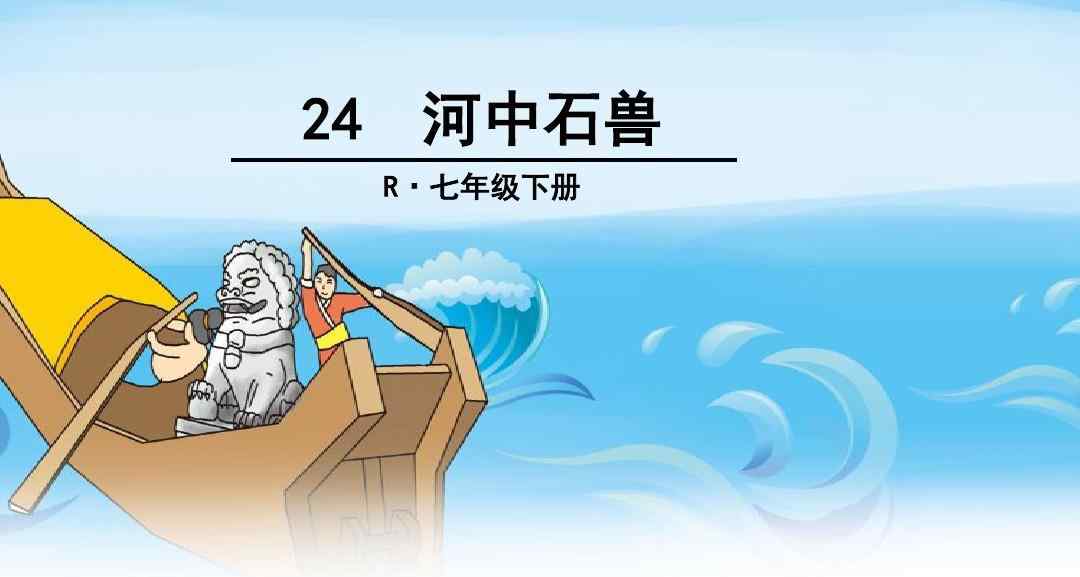 24 河中石兽

R · 七年级下册